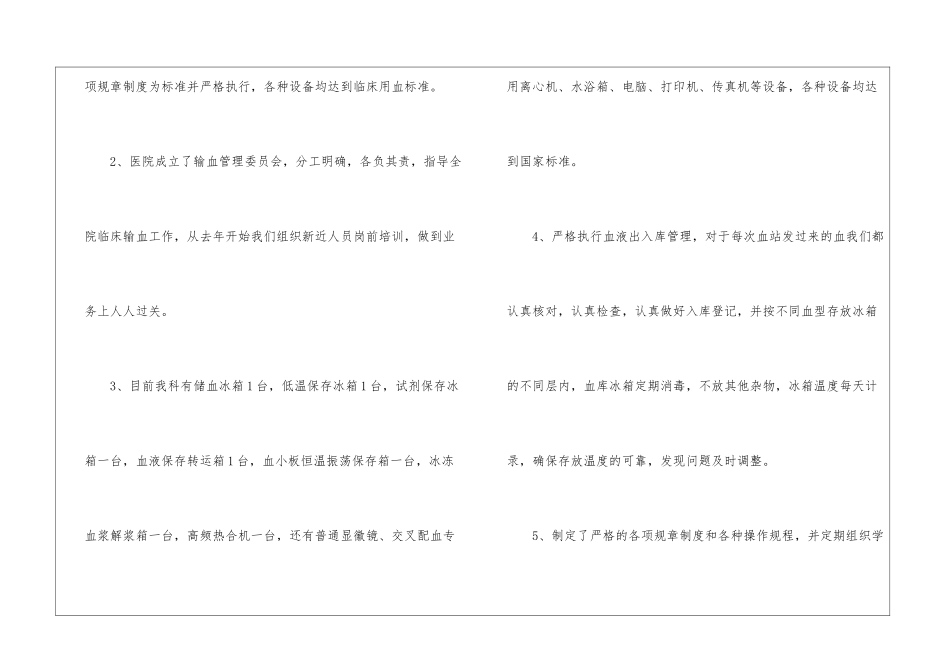 项规章制度为标准并严格执行，各种设备均达到临床用血标准。

2、医院成立了输血管理委员会，分工明确，各负其责，指导全院临床输血工作，从去年开始我们组织新近人员岗前培训，做到业务上人人过关。

3、目前我科有储血冰箱1台，低温保存冰箱1台，试剂保存冰箱一台，血液保存转运箱1台，血小板恒温振荡保存箱一台，冰冻血浆解浆箱一台，高频热合机一台，还有普通显微镜、交叉配血专用离心机、水浴箱、电脑、打印机、传真机等设备，各种设备均达到国家标准。

4、严格执行血液出入库管理，对于每次血站发过来的血我们都认真核对，认真检查，认真做好入库登记，并按不同血型存放冰箱的不同层内，血库冰箱定期消毒，不放其他杂物，冰箱温度每天计录，确保存放温度的可靠，发现问题及时调整。

5、制定了严格的各项规章制度和各种操作规程，并定期组织学